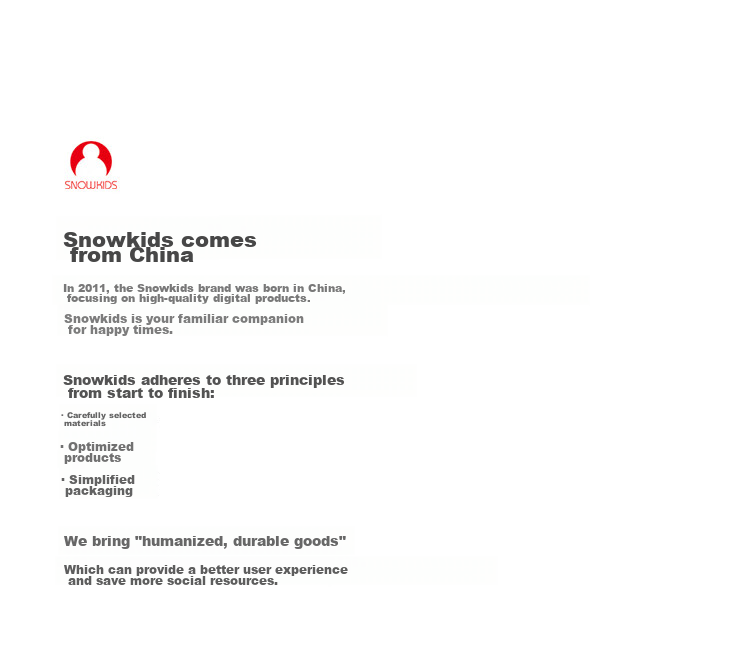 SNOWKIDS

Snowkids comes from China

In 2011, the Snowkids brand was born in China, focusing on high-quality digital products.

Snowkids is your familiar companion for happy times.

Snowkids adheres to three principles from start to finish:

· Carefully selected materials

· Optimized products

· Simplified packaging

We bring "humanized, durable goods"

Which can provide a better user experience and save more social resources.